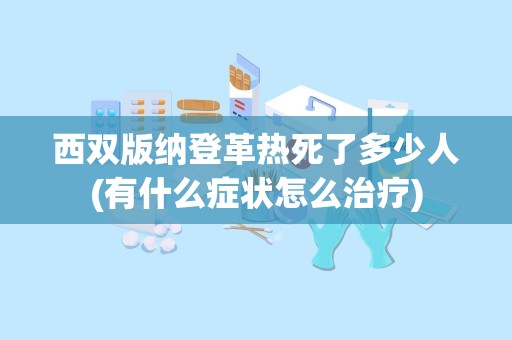 西双版纳登革热死了多少人
(有什么症状怎么治疗)